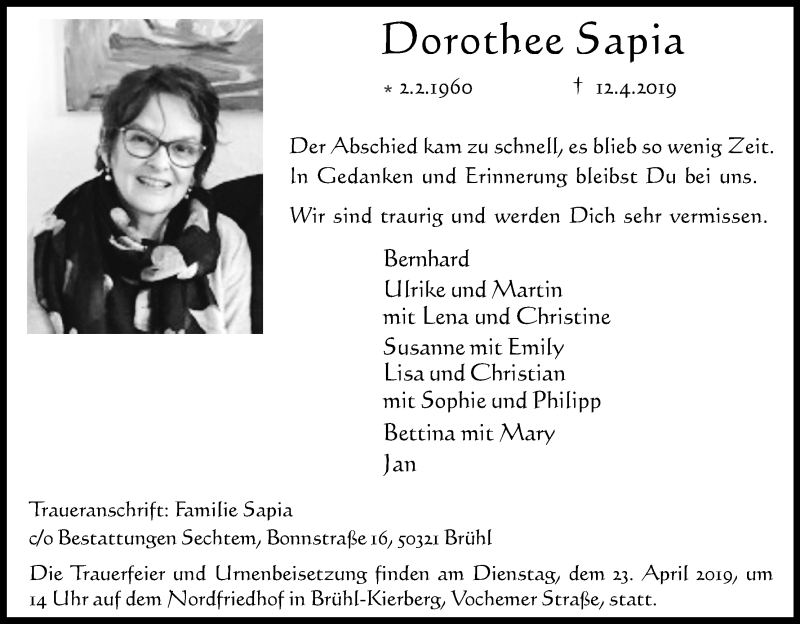 Dorothee Sapia

* 2.2.1960 † 12.4.2019

Der Abschied kam zu schnell, es blieb so wenig Zeit. In Gedanken und Erinnerung bleibst Du bei uns.

Wir sind traurig und werden Dich sehr vermissen.

Bernhard
Ulrike und Martin
mit Lena und Christine
Susanne mit Emily
Lisa und Christian
mit Sophie und Philipp
Bettina mit Mary
Jan

Traueranschrift: Familie Sapia
c/o Bestattungen Sechtem, Bonnstraße 16, 50321 Brühl

Die Trauerfeier und Urnenbeisetzung finden am Dienstag, dem 23. April 2019, um 14 Uhr auf dem Nordfriedhof in Brühl-Kierberg, Vochemer Straße, statt.